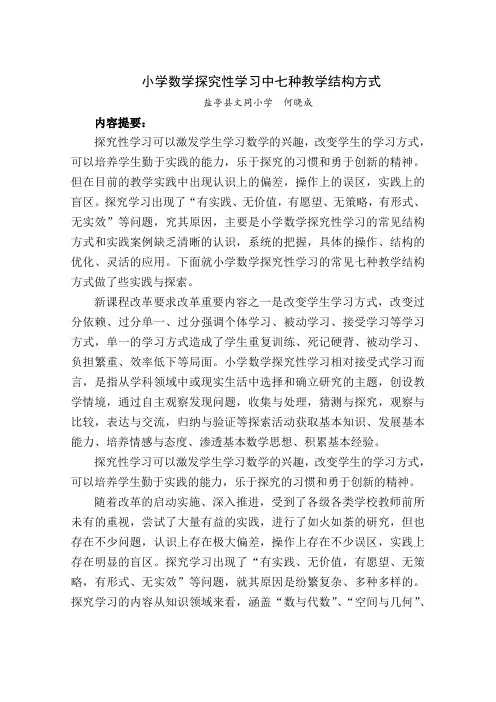 小学数学探究性学习中七种教学结构方式

盐亭县文同小学　何晓成

内容提要：

探究性学习可以激发学生学习数学的兴趣，改变学生的学习方式，可以培养学生勤于实践的能力，乐于探究的习惯和勇于创新的精神。但在目前的教学实践中出现认识上的偏差，操作上的误区，实践上的盲区。探究学习出现了“有实践、无价值，有愿望、无策略，有形式、无实效”等问题，究其原因，主要是小学数学探究性学习的常见结构方式和实践案例缺乏清晰的认识，系统的把握，具体的操作、结构的优化、灵活的应用。下面就小学数学探究性学习的常见七种教学结构方式做了些实践与探索。

新课程改革要求改革重要内容之一是改变学生学习方式，改变过分依赖、过分单一、过分强调个体学习、被动学习、接受学习等学习方式，单一的学习方式造成了学生重复训练、死记硬背、被动学习、负担繁重、效率低下等局面。小学数学探究性学习相对接受式学习而言，是指从学科领域中或现实生活中选择和确立研究的主题，创设教学情境，通过自主观察发现问题，收集与处理，猜测与探究，观察与比较，表达与交流，归纳与验证等探索活动获取基本知识、发展基本能力、培养情感与态度、渗透基本数学思想、积累基本经验。

探究性学习可以激发学生学习数学的兴趣，改变学生的学习方式，可以培养学生勤于实践的能力，乐于探究的习惯和勇于创新的精神。

随着改革的启动实施、深入推进，受到了各级各类学校教师前所未有的重视，尝试了大量有益的实践，进行了如火如荼的研究，但也存在不少问题，认识上存在极大偏差，操作上存在不少误区，实践上存在明显的盲区。探究学习出现了“有实践、无价值，有愿望、无策略，有形式、无实效”等问题，就其原因是纷繁复杂、多种多样的。探究学习的内容从知识领域来看，涵盖“数与代数”、“空间与几何”、